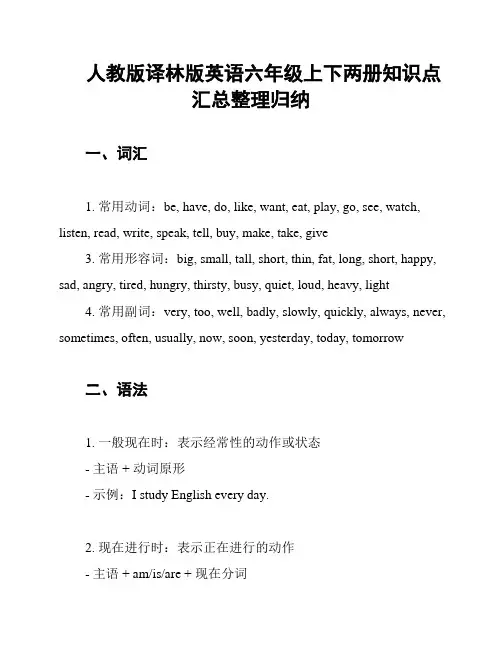 人教版译林版英语六年级上下两册知识点汇总整理归纳

一、词汇

1. 常用动词：be, have, do, like, want, eat, play, go, see, watch, listen, read, write, speak, tell, buy, make, take, give

3. 常用形容词：big, small, tall, short, thin, fat, long, short, happy, sad, angry, tired, hungry, thirsty, busy, quiet, loud, heavy, light

4. 常用副词：very, too, well, badly, slowly, quickly, always, never, sometimes, often, usually, now, soon, yesterday, today, tomorrow

二、语法

1. 一般现在时：表示经常性的动作或状态
- 主语 + 动词原形
- 示例：I study English every day.

2. 现在进行时：表示正在进行的动作
- 主语 + am/is/are + 现在分词